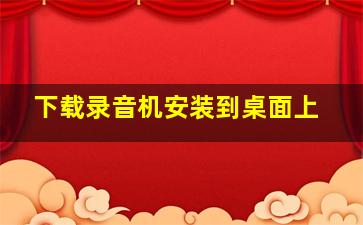 下载录音机安装到桌面上